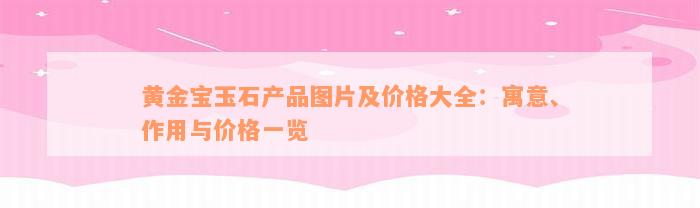 黄金宝玉石产品图片及价格大全：寓意、作用与价格一览